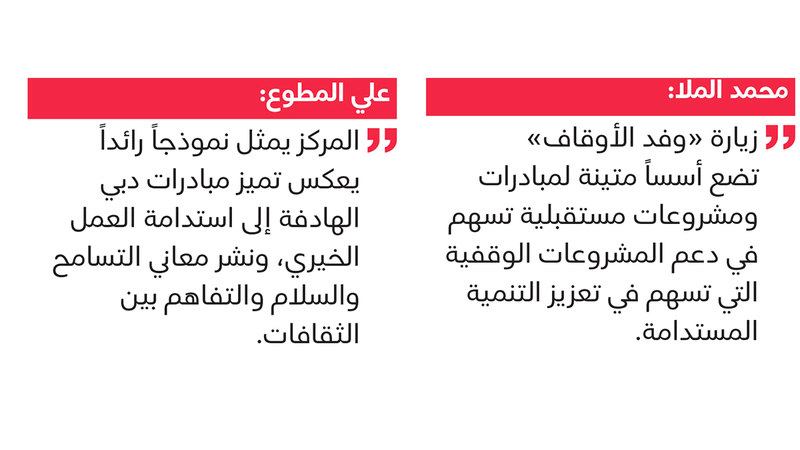 محمد الملا:

زيارة «وفد الأوقاف» تضع أسساً متينة لمبادرات ومشروعات مستقبلية تسهم في دعم المشروعات الوقفية التي تسهم في تعزيز التنمية المستدامة.

علي المطوع:

المركز يمثل نموذجاً رائداً يعكس تميز مبادرات دبي الهادفة إلى استدامة العمل الخيري، ونشر معاني التسامح والسلام والتفاهم بين الثقافات.